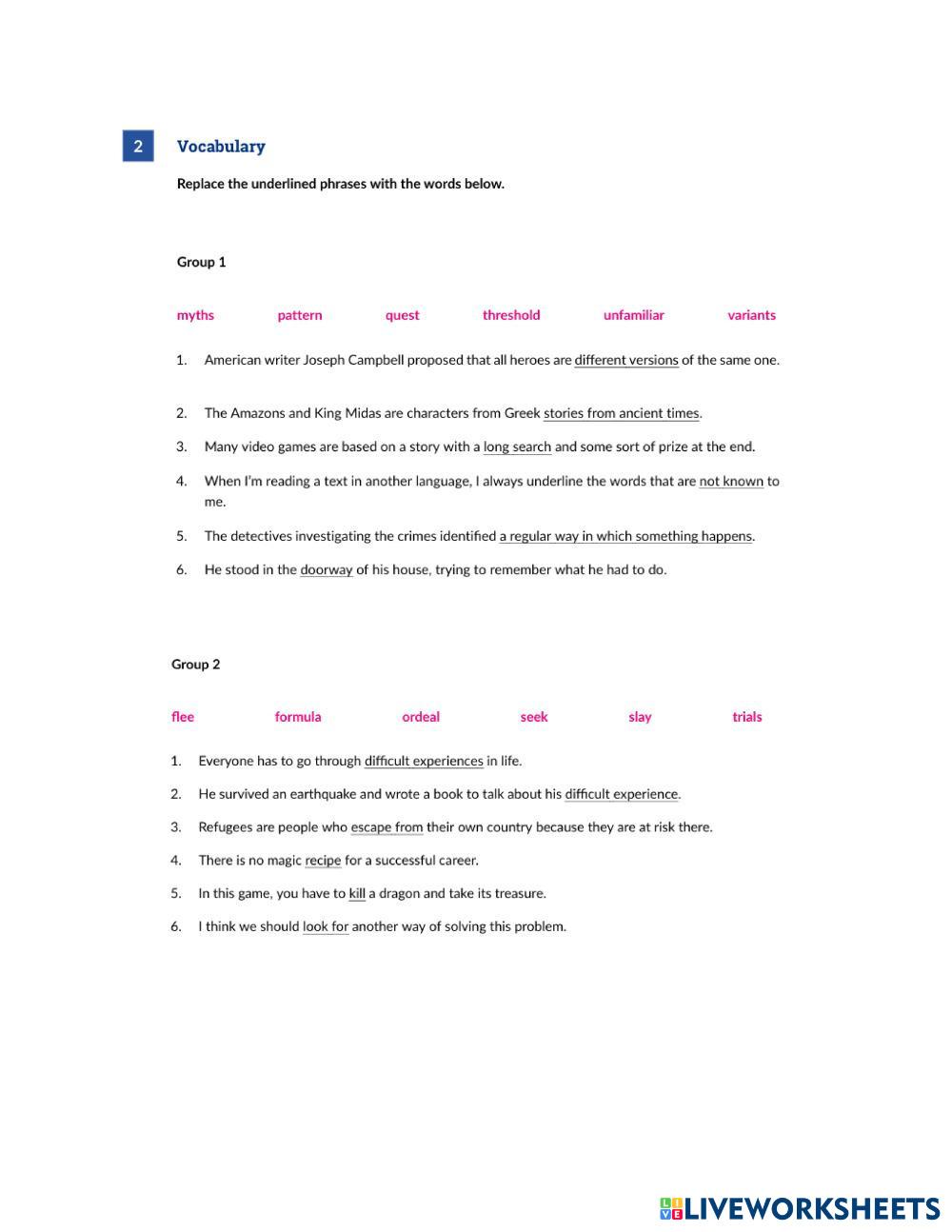 2 Vocabulary

Replace the underlined phrases with the words below.

Group 1

myths pattern quest threshold unfamiliar variants

1. American writer Joseph Campbell proposed that all heroes are different versions of the same one.

2. The Amazons and King Midas are characters from Greek stories from ancient times.

3. Many video games are based on a story with a long search and some sort of prize at the end.

4. When I'm reading a text in another language, I always underline the words that are not known to me.

5. The detectives investigating the crimes identified a regular way in which something happens.

6. He stood in the doorway of his house, trying to remember what he had to do.

Group 2

flee formula ordeal seek slay trials

1. Everyone has to go through difficult experiences in life.

2. He survived an earthquake and wrote a book to talk about his difficult experience.

3. Refugees are people who escape from their own country because they are at risk there.

4. There is no magic recipe for a successful career.

5. In this game, you have to kill a dragon and take its treasure.

6. I think we should look for another way of solving this problem.

LIVEWORKSHEETS